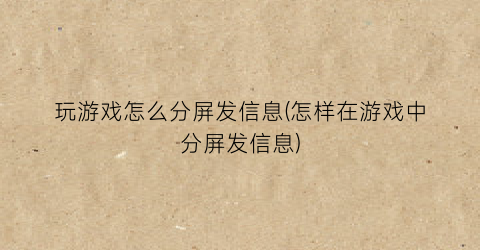 玩游戏怎么分屏发信息(怎样在游戏中分屏发信息)